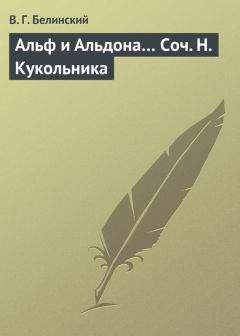 В. Г. Белинский

Альф и Альдона... Соч. Н. Кукольника